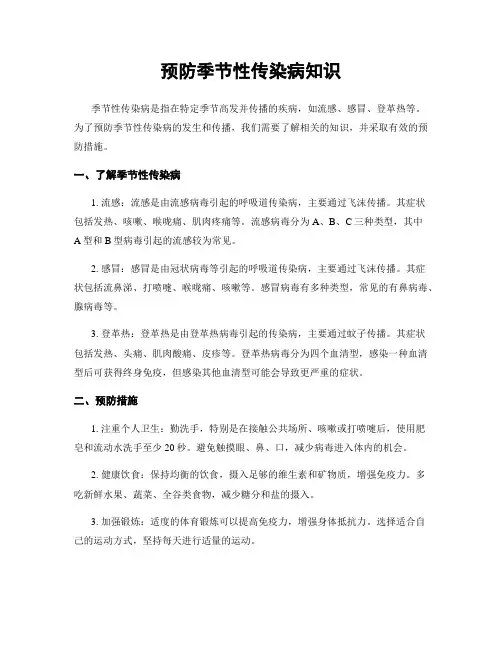 预防季节性传染病知识

季节性传染病是指在特定季节高发并传播的疾病，如流感、感冒、登革热等。为了预防季节性传染病的发生和传播，我们需要了解相关的知识，并采取有效的预防措施。

一、了解季节性传染病

1. 流感：流感是由流感病毒引起的呼吸道传染病，主要通过飞沫传播。其症状包括发热、咳嗽、喉咙痛、肌肉疼痛等。流感病毒分为 A、B、C 三种类型，其中 A 型和 B 型病毒引起的流感较为常见。

2. 感冒：感冒是由冠状病毒等引起的呼吸道传染病，主要通过飞沫传播。其症状包括流鼻涕、打喷嚏、喉咙痛、咳嗽等。感冒病毒有多种类型，常见的有鼻病毒、腺病毒等。

3. 登革热：登革热是由登革热病毒引起的传染病，主要通过蚊子传播。其症状包括发热、头痛、肌肉酸痛、皮疹等。登革热病毒分为四个血清型，感染一种血清型后可获得终身免疫，但感染其他血清型可能会导致更严重的症状。

二、预防措施

1. 注重个人卫生：勤洗手，特别是在接触公共场所、咳嗽或打喷嚏后，使用肥皂和流动水洗手至少 20 秒。避免触摸眼、鼻、口，减少病毒进入体内的机会。

2. 健康饮食：保持均衡的饮食，摄入足够的维生素和矿物质，增强免疫力。多吃新鲜水果、蔬菜、全谷类食物，减少糖分和盐的摄入。

3. 加强锻炼：适度的体育锻炼可以提高免疫力，增强身体抵抗力。选择适合自己的运动方式，坚持每天进行适量的运动。